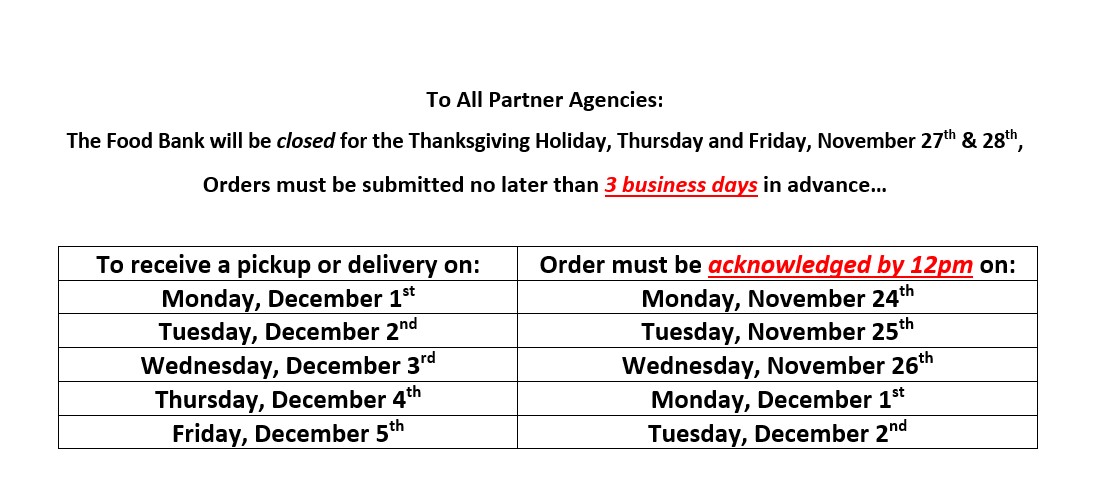 To All Partner Agencies:

The Food Bank will be closed for the Thanksgiving Holiday, Thursday and Friday, November 27th & 28th,

Orders must be submitted no later than 3 business days in advance…

| To receive a pickup or delivery on: | Order must be acknowledged by 12pm on: |
|---|---|
| Monday, December 1st | Monday, November 24th |
| Tuesday, December 2nd | Tuesday, November 25th |
| Wednesday, December 3rd | Wednesday, November 26th |
| Thursday, December 4th | Monday, December 1st |
| Friday, December 5th | Tuesday, December 2nd |